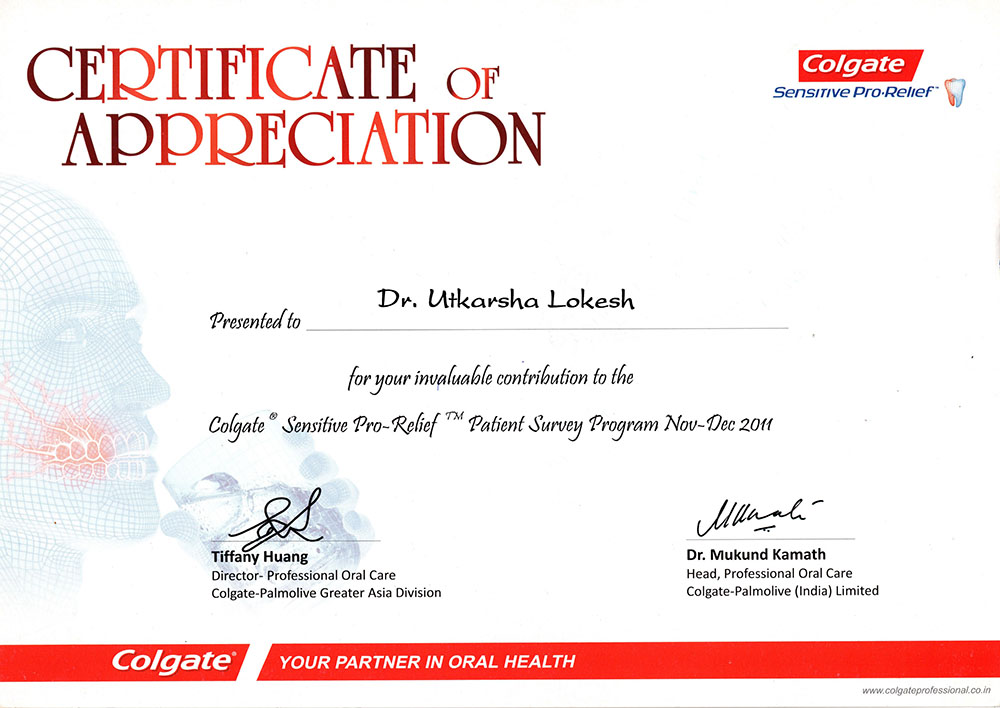 CERTIFICATE OF APPRECIATION

Colgate
Sensitive Pro-Relief™

Presented to Dr. Utkarsha Lokesh

for your invaluable contribution to the

Colgate® Sensitive Pro-Relief™ Patient Survey Program Nov-Dec 2011

Tiffany Huang
Director- Professional Oral Care
Colgate-Palmolive Greater Asia Division

Dr. Mukund Kamath
Head, Professional Oral Care
Colgate-Palmolive (India) Limited

Colgate® YOUR PARTNER IN ORAL HEALTH

www.colgateprofessional.co.in